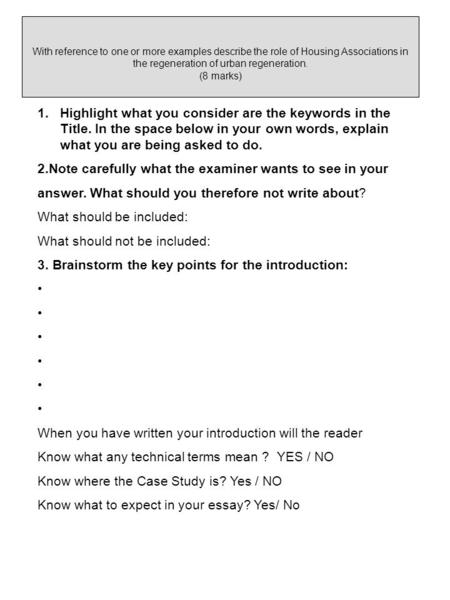 With reference to one or more examples describe the role of Housing Associations in the regeneration of urban regeneration.
(8 marks)

1. Highlight what you consider are the keywords in the Title. In the space below in your own words, explain what you are being asked to do.

2.Note carefully what the examiner wants to see in your answer. What should you therefore not write about?

What should be included:

What should not be included:

3. Brainstorm the key points for the introduction:

•

•

•

•

•

•

When you have written your introduction will the reader

Know what any technical terms mean ? YES / NO

Know where the Case Study is? Yes / NO

Know what to expect in your essay? Yes/ No